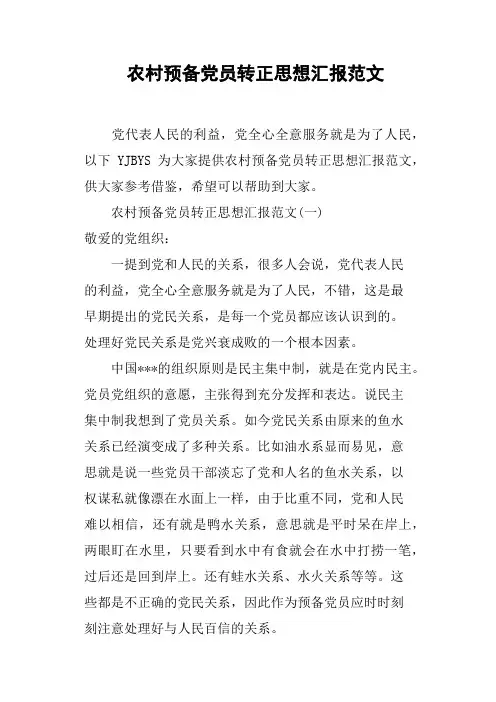 农村预备党员转正思想汇报范文

党代表人民的利益，党全心全意服务就是为了人民，以下 YJBYS 为大家提供农村预备党员转正思想汇报范文，供大家参考借鉴，希望可以帮助到大家。

农村预备党员转正思想汇报范文(一)

敬爱的党组织：

一提到党和人民的关系，很多人会说，党代表人民的利益，党全心全意服务就是为了人民，不错，这是最早期提出的党民关系，是每一个党员都应该认识到的。处理好党民关系是党兴衰成败的一个根本因素。

中国***的组织原则是民主集中制，就是在党内民主。党员党组织的意愿，主张得到充分发挥和表达。说民主集中制我想到了党员关系。如今党民关系由原来的鱼水关系已经演变成了多种关系。比如油水系显而易见，意思就是说一些党员干部淡忘了党和人名的鱼水关系，以权谋私就像漂在水面上一样，由于比重不同，党和人民难以相信，还有就是鸭水关系，意思就是平时呆在岸上，两眼盯在水里，只要看到水中有食就会在水中打捞一笔，过后还是回到岸上。还有蛙水关系、水火关系等等。这些都是不正确的党民关系，因此作为预备党员应时时刻刻注意处理好与人民百信的关系。